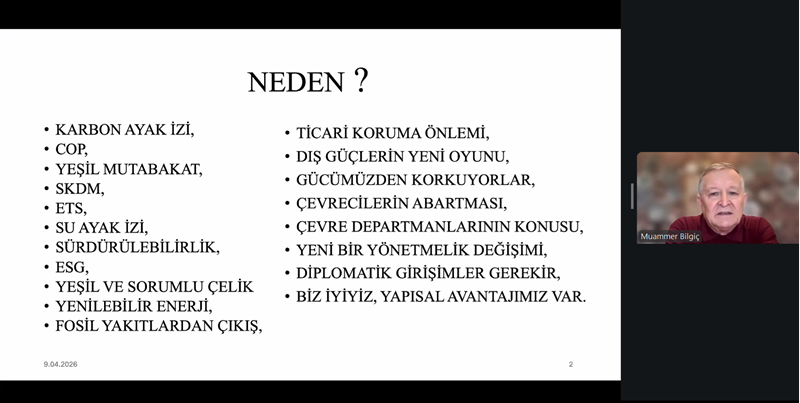 NEDEN ?

• KARBON AYAK İZİ,
• COP,
• YEŞİL MUTABAKAT,
• SKDM,
• ETS,
• SU AYAK İZİ,
• SÜRDÜRÜLEBİLİRLİK,
• ESG,
• YEŞİL VE SORUMLU ÇELİK
• YENİLEBİLİR ENERJİ,
• FOSİL YAKITLARDAN ÇIKIŞ,

• TİCARİ KORUMA ÖNLEMİ,
• DIŞ GÜÇLERİN YENİ OYUNU,
• GÜCÜMÜZDEN KORKUYORLAR,
• ÇEVRECİLERİN ABARTMASI,
• ÇEVRE DEPARTMANLARININ KONUSU,
• YENİ BİR YÖNETMELİK DEĞİŞİMİ,
• DİPLOMATİK GİRİŞİMLER GEREKİR,
• BİZ İYİYİZ, YAPISAL AVANTAJIMIZ VAR.

9.04.2026

2

Muammer Bilgiç